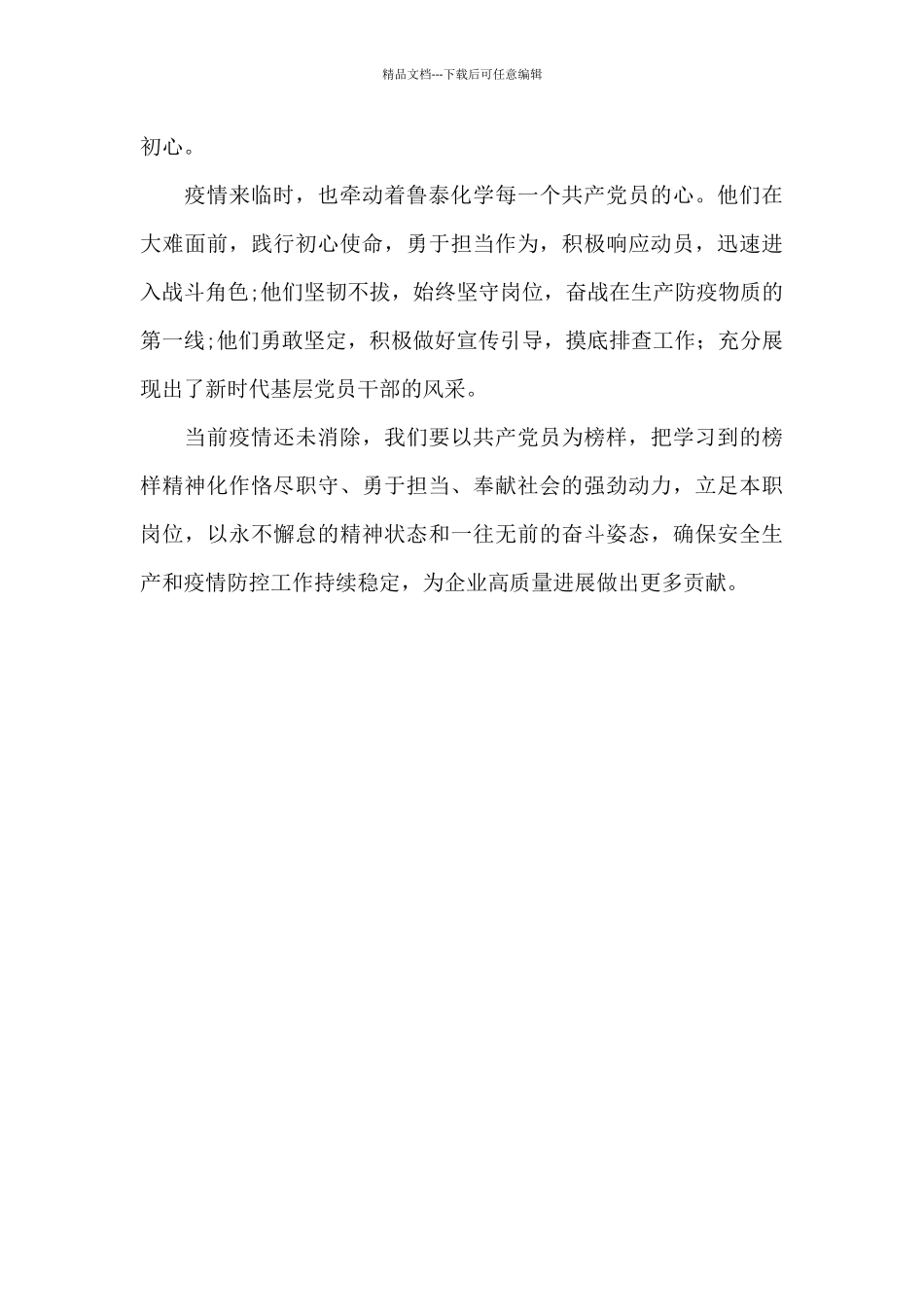 精品文档---下载后可任意编辑

初心。

疫情来临时，也牵动着鲁泰化学每一个共产党员的心。他们在大难面前，践行初心使命，勇于担当作为，积极响应动员，迅速进入战斗角色;他们坚韧不拔，始终坚守岗位，奋战在生产防疫物质的第一线;他们勇敢坚定，积极做好宣传引导，摸底排查工作；充分展现出了新时代基层党员干部的风采。

当前疫情还未消除，我们要以共产党员为榜样，把学习到的榜样精神化作恪尽职守、勇于担当、奉献社会的强劲动力，立足本职岗位，以永不懈怠的精神状态和一往无前的奋斗姿态，确保安全生产和疫情防控工作持续稳定，为企业高质量进展做出更多贡献。